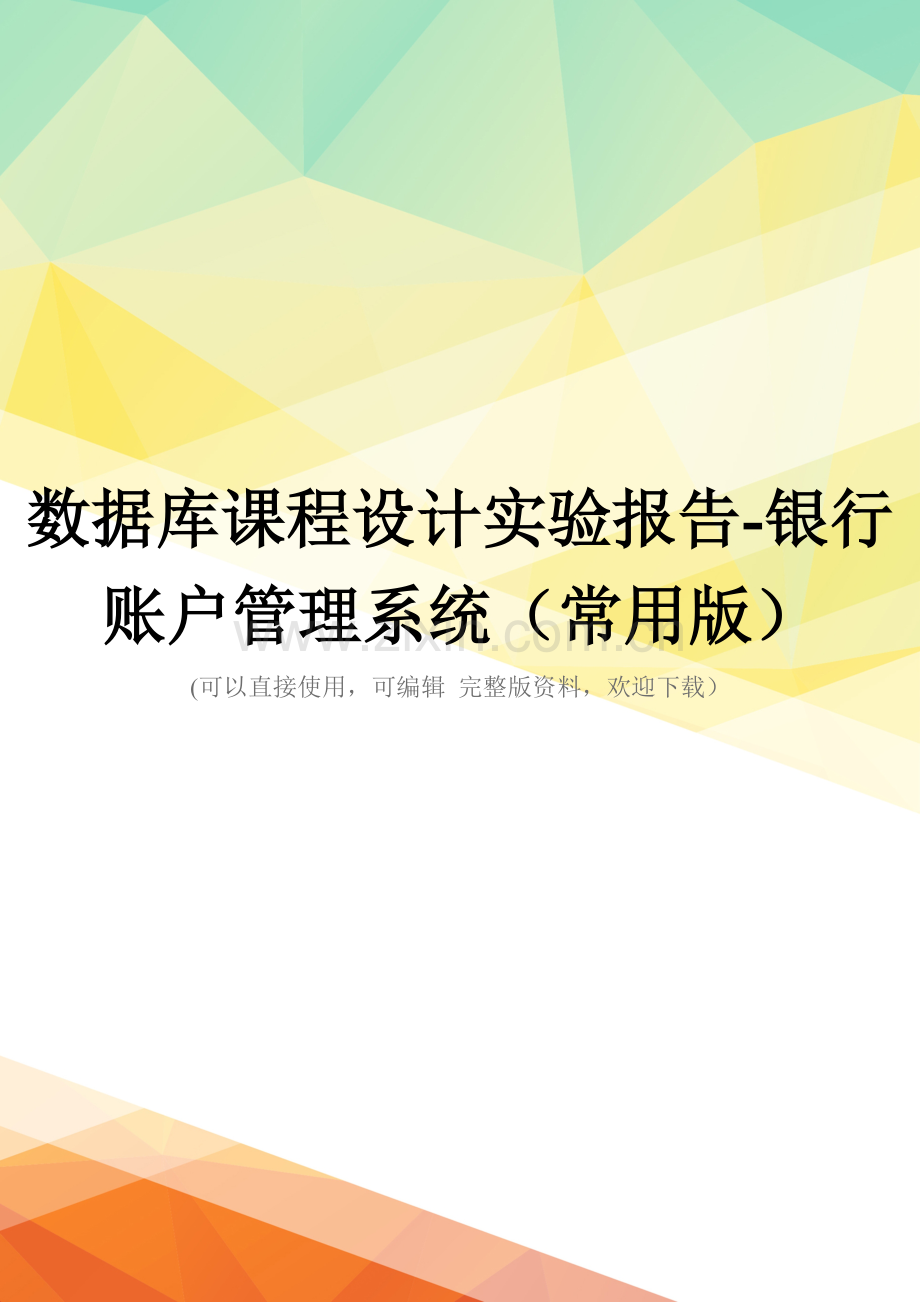 数据库课程设计实验报告-银行账户管理系统（常用版）

www.zixin.com.cn

(可以直接使用，可编辑 完整版资料，欢迎下载）